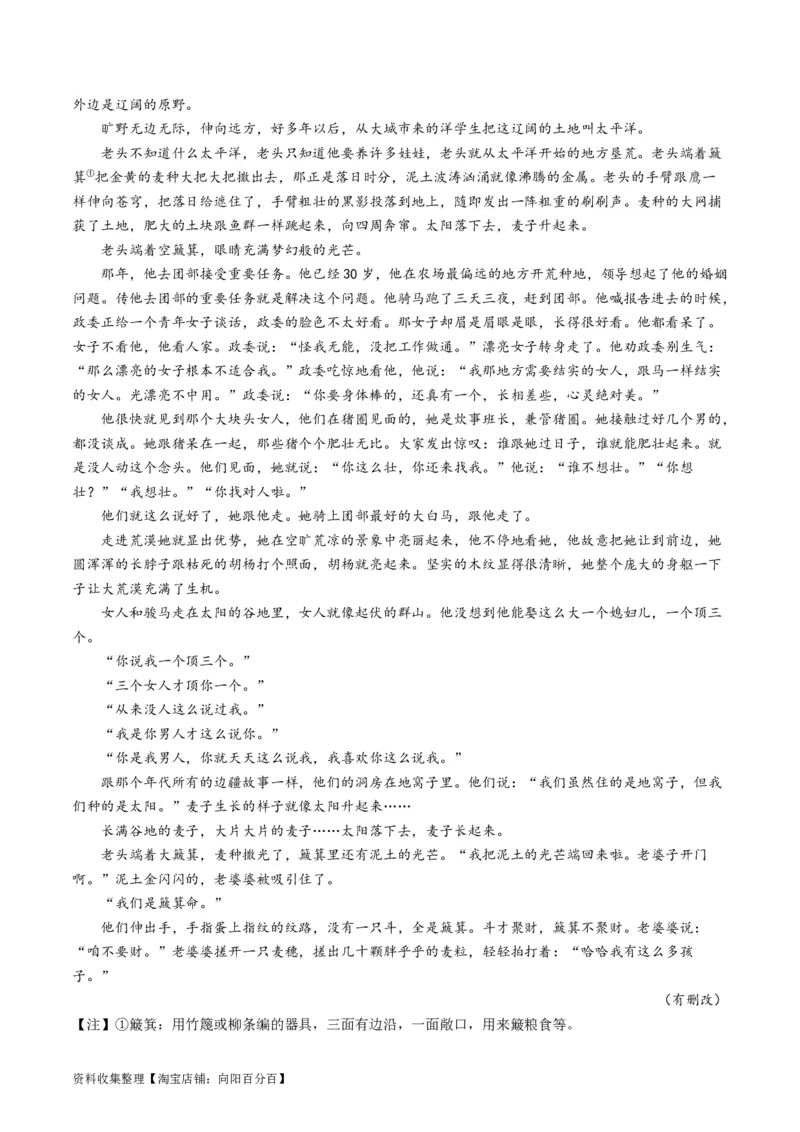 外边是辽阔的原野。

旷野无边无际，伸向远方，好多年以后，从大城市来的洋学生把这辽阔的土地叫太平洋。

老头不知道什么太平洋，老头只知道他要养许多娃娃，老头就从太平洋开始的地方垦荒。老头端着簸箕①把金黄的麦种大把大把撒出去，那正是落日时分，泥土波涛汹涌就像沸腾的金属。老头的手臂跟鹰一样伸向苍穹，把落日给遮住了，手臂粗壮的黑影投落到地上，随即发出一阵粗重的刷刷声。麦种的大网捕获了土地，肥大的土块跟鱼群一样跳起来，向四周奔窜。太阳落下去，麦子升起来。

老头端着空簸箕，眼睛充满梦幻般的光芒。

那年，他去团部接受重要任务。他已经30岁，他在农场最偏远的地方开荒种地，领导想起了他的婚姻问题。传他去团部的重要任务就是解决这个问题。他骑马跑了三天三夜，赶到团部。他喊报告进去的时候，政委正给一个青年女子谈话，政委的脸色不太好看。那女子却眉是眉眼是眼，长得很好看。他都看呆了。女子不看他，他看人家。政委说：“怪我无能，没把工作做通。”漂亮女子转身走了。他劝政委别生气：“那么漂亮的女子根本不适合我。”政委吃惊地看他，他说：“我那地方需要结实的女人，跟马一样结实的女人。光漂亮不中用。”政委说：“你要身体棒的，还真有一个，长相差些，心灵绝对美。”

他很快就见到那个大块头女人，他们在猪圈见面的，她是炊事班长，兼管猪圈。她接触过好几个男的，都没谈成。她跟猪呆在一起，那些猪个个肥壮无比。大家发出惊叹：谁跟她过日子，谁就能肥壮起来。就是没人动这个念头。他们见面，她就说：“你这么壮，你还来找我。”他说：“谁不想壮。”“你想壮？”“我想壮。”“你找对人啦。”

他们就这么说好了，她跟他走。她骑上团部最好的大白马，跟他走了。

走进荒漠她就显出优势，她在空旷荒凉的景象中亮丽起来，他不停地看她，他故意把她让到前边，她圆浑浑的长脖子跟枯死的胡杨打个照面，胡杨就亮起来。坚实的木纹显得很清晰，她整个庞大的身躯一下子让大荒漠充满了生机。

女人和骏马走在太阳的谷地里，女人就像起伏的群山。他没想到他能娶这么大一个媳妇儿，一个顶三个。

“你说我一个顶三个。”

“三个女人才顶你一个。”

“从来没人这么说过我。”

“我是你男人才这么说你。”

“你是我男人，你就天天这么说我，我喜欢你这么说我。”

跟那个年代所有的边疆故事一样，他们的洞房在地窝子里。他们说：“我们虽然住的是地窝子，但我们种的是太阳。”麦子生长的样子就像太阳升起来……

长满谷地的麦子，大片大片的麦子……太阳落下去，麦子长起来。

老头端着大簸箕，麦种撒光了，簸箕里还有泥土的光芒。“我把泥土的光芒端回来啦。老婆子开门啊。”泥土金闪闪的，老婆婆被吸引住了。

“我们是簸箕命。”

他们伸出手，手指蛋上指纹的纹路，没有一只斗，全是簸箕。斗才聚财，簸箕不聚财。老婆婆说：“咱不要财。”老婆婆搓开一只麦穗，搓出几十颗胖乎乎的麦粒，轻轻拍打着：“哈哈我有这么多孩子。”

（有删改）

【注】①簸箕：用竹篾或柳条编的器具，三面有边沿，一面敞口，用来簸粮食等。

资料收集整理【淘宝店铺：向阳百分百】